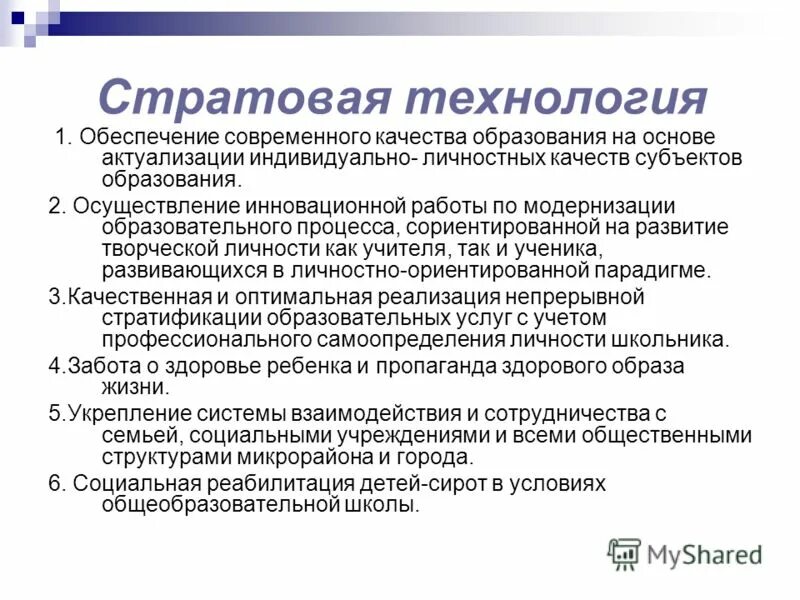 Стратовая технология

1. Обеспечение современного качества образования на основе актуализации индивидуально- личностных качеств субъектов образования.

2. Осуществление инновационной работы по модернизации образовательного процесса, сориентированной на развитие творческой личности как учителя, так и ученика, развивающихся в личностно-ориентированной парадигме.

3.Качественная и оптимальная реализация непрерывной стратификации образовательных услуг с учетом профессионального самоопределения личности школьника.

4.Забота о здоровье ребенка и пропаганда здорового образа жизни.

5.Укрепление системы взаимодействия и сотрудничества с семьей, социальными учреждениями и всеми общественными структурами микрорайона и города.

6. Социальная реабилитация детей-сирот в условиях общеобразовательной школы.

MyShared